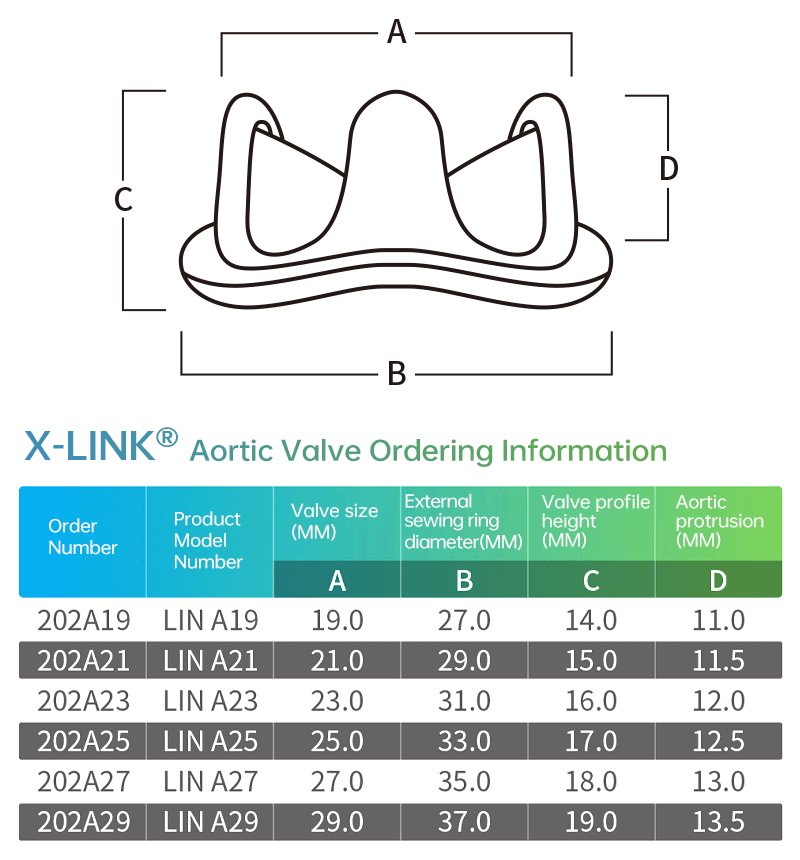 A

C

D

B

X-LINK® Aortic Valve Ordering Information

| Order Number | Product Model Number | Valve size (MM) A | External sewing ring diameter(MM) B | Valve profile height (MM) C | Aortic protrusion (MM) D |
|---|---|---|---|---|---|
| 202A19 | LIN A19 | 19.0 | 27.0 | 14.0 | 11.0 |
| 202A21 | LIN A21 | 21.0 | 29.0 | 15.0 | 11.5 |
| 202A23 | LIN A23 | 23.0 | 31.0 | 16.0 | 12.0 |
| 202A25 | LIN A25 | 25.0 | 33.0 | 17.0 | 12.5 |
| 202A27 | LIN A27 | 27.0 | 35.0 | 18.0 | 13.0 |
| 202A29 | LIN A29 | 29.0 | 37.0 | 19.0 | 13.5 |